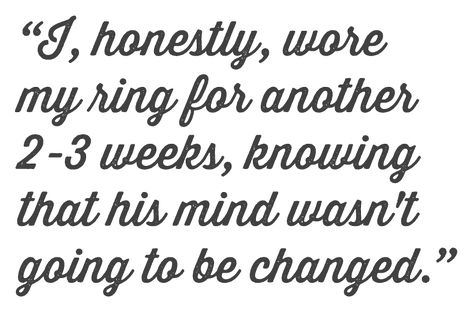 “I, honestly, wore my ring for another 2-3 weeks, knowing that his mind wasn't going to be changed.”